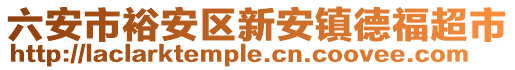 六安市裕安区新安镇德福超市
http://laclarktemple.cn.coovee.com